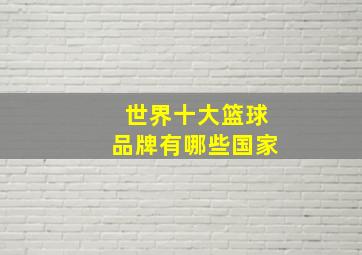 世界十大篮球
品牌有哪些国家